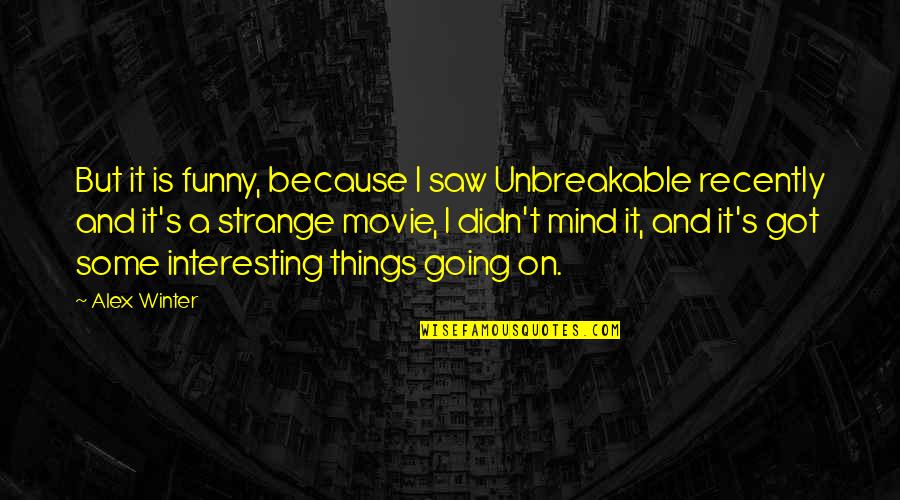 But it is funny, because I saw Unbreakable recently and it's a strange movie, I didn't mind it, and it's got some interesting things going on.

~ Alex Winter

WISEFAMOUSQUOTES.COM